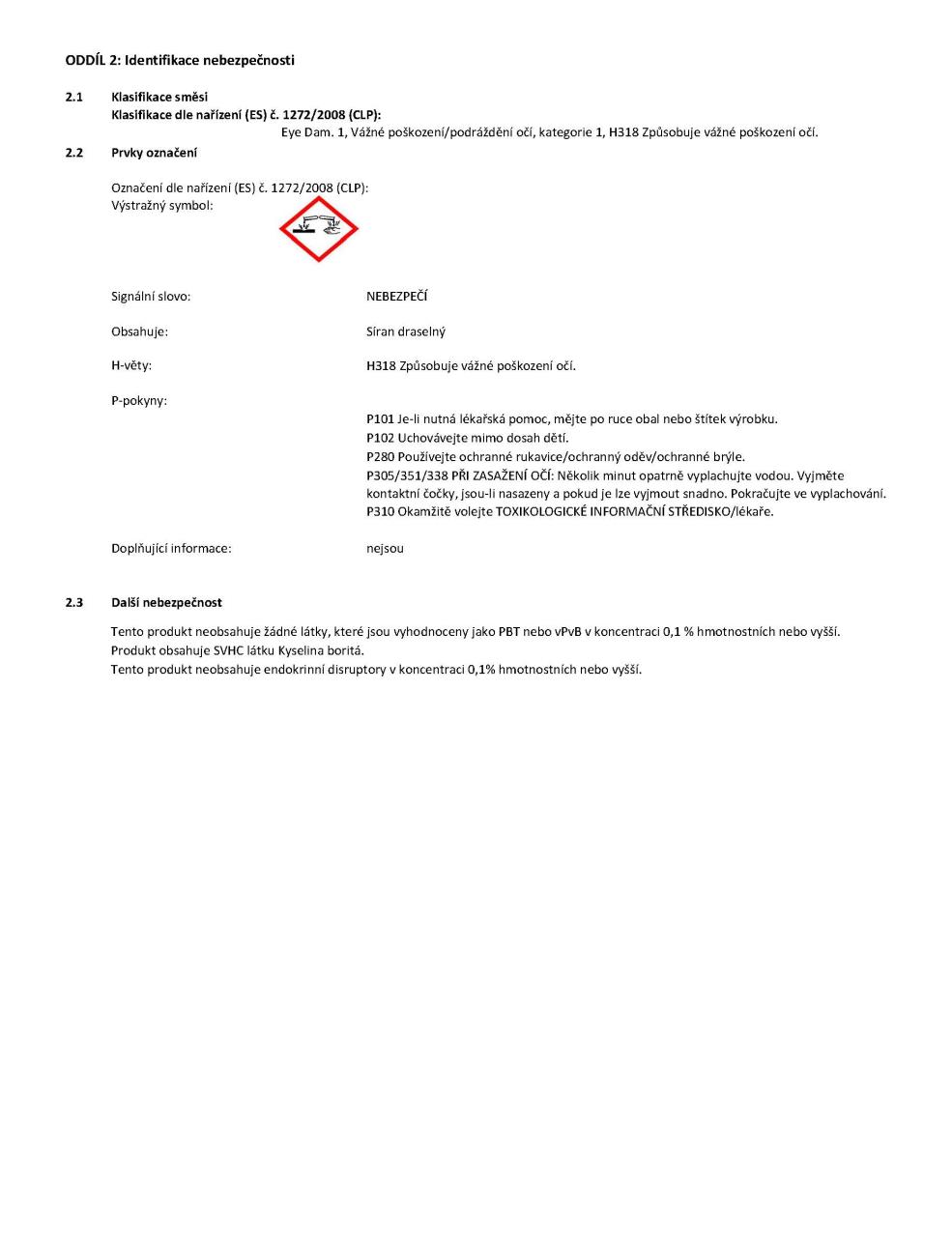 ODDÍL 2: Identifikace nebezpečnosti

2.1 Klasifikace směsi
Klasifikace dle nařízení (ES) č. 1272/2008 (CLP):
Eye Dam. 1, Vážné poškození/podráždění očí, kategorie 1, H318 Způsobuje vážné poškození očí.

2.2 Prvky označení

Označení dle nařízení (ES) č. 1272/2008 (CLP):
Výstražný symbol:

Signální slovo: NEBEZPEČÍ

Obsahuje: Síran draselný

H-věty: H318 Způsobuje vážné poškození očí.

P-pokyny:
P101 Je-li nutná lékařská pomoc, mějte po ruce obal nebo štítek výrobku.
P102 Uchovávejte mimo dosah dětí.
P280 Používejte ochranné rukavice/ochranný oděv/ochranné brýle.
P305/351/338 PŘI ZASAŽENÍ OČÍ: Několik minut opatrně vyplachujte vodou. Vyjměte kontaktní čočky, jsou-li nasazeny a pokud je lze vyjmout snadno. Pokračujte ve vyplachování.
P310 Okamžitě volejte TOXIKOLOGICKÉ INFORMAČNÍ STŘEDISKO/lékaře.

Doplňující informace: nejsou

2.3 Další nebezpečnost

Tento produkt neobsahuje žádné látky, které jsou vyhodnoceny jako PBT nebo vPvB v koncentraci 0,1 % hmotnostních nebo vyšší.
Produkt obsahuje SVHC látku Kyselina boritá.
Tento produkt neobsahuje endokrinní disruptory v koncentraci 0,1% hmotnostních nebo vyšší.